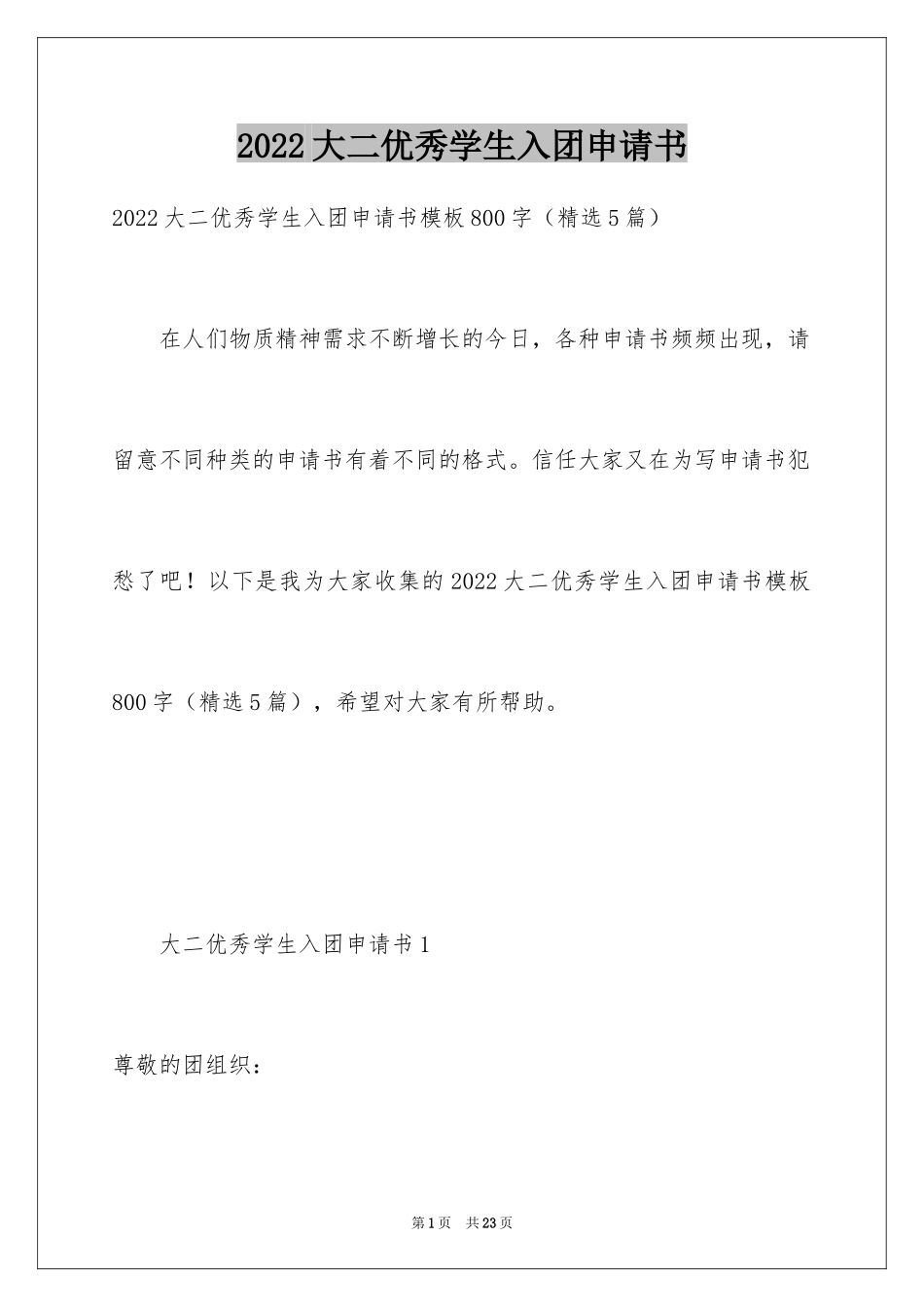 2022大二优秀学生入团申请书

2022大二优秀学生入团申请书模板800字（精选5篇）

在人们物质精神需求不断增长的今日，各种申请书频频出现，请留意不同种类的申请书有着不同的格式。信任大家又在为写申请书犯愁了吧！以下是我为大家收集的2022大二优秀学生入团申请书模板800字（精选5篇），希望对大家有所帮助。

大二优秀学生入团申请书1

尊敬的团组织：

第1页 共23页